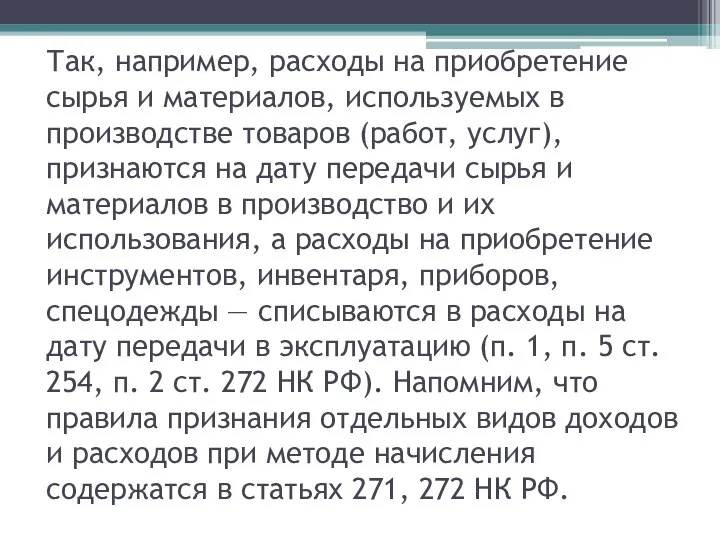 Так, например, расходы на приобретение сырья и материалов, используемых в производстве товаров (работ, услуг), признаются на дату передачи сырья и материалов в производство и их использования, а расходы на приобретение инструментов, инвентаря, приборов, спецодежды — списываются в расходы на дату передачи в эксплуатацию (п. 1, п. 5 ст. 254, п. 2 ст. 272 НК РФ). Напомним, что правила признания отдельных видов доходов и расходов при методе начисления содержатся в статьях 271, 272 НК РФ.